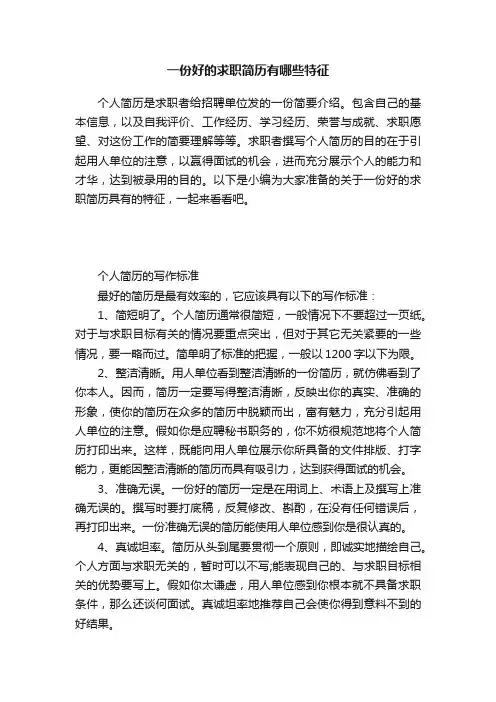 一份好的求职简历有哪些特征

个人简历是求职者给招聘单位发的一份简要介绍。包含自己的基本信息，以及自我评价、工作经历、学习经历、荣誉与成就、求职愿望、对这份工作的简要理解等等。求职者撰写个人简历的目的在于引起用人单位的注意，以赢得面试的机会，进而充分展示个人的能力和才华，达到被录用的目的。以下是小编为大家准备的关于一份好的求职简历具有的特征，一起来看看吧。

个人简历的写作标准

最好的简历是最有效率的，它应该具有以下的写作标准：

1、简短明了。个人简历通常很简短，一般情况下不要超过一页纸。对于与求职目标有关的情况要重点突出，但对于其它无关紧要的一些情况，要一略而过。简单明了标准的把握，一般以1200字以下为限。

2、整洁清晰。用人单位看到整洁清晰的一份简历，就仿佛看到了你本人。因而，简历一定要写得整洁清晰，反映出你的真实、准确的形象，使你的简历在众多的简历中脱颖而出，富有魅力，充分引起用人单位的注意。假如你是应聘秘书职务的，你不妨很规范地将个人简历打印出来。这样，既能向用人单位展示你所具备的文件排版、打字能力，更能因整洁清晰的简历而具有吸引力，达到获得面试的机会。

3、准确无误。一份好的简历一定是在用词上、术语上及撰写上准确无误的。撰写时要打底稿，反复修改、斟酌，在没有任何错误后，再打印出来。一份准确无误的简历能使用人单位感到你是很认真的。

4、真诚坦率。简历从头到尾要贯彻一个原则，即诚实地描绘自己。个人方面与求职无关的，暂时可以不写;能表现自己的、与求职目标相关的优势要写上。假如你太谦虚，用人单位感到你根本就不具备求职条件，那么还谈何面试。真诚坦率地推荐自己会使你得到意料不到的好结果。